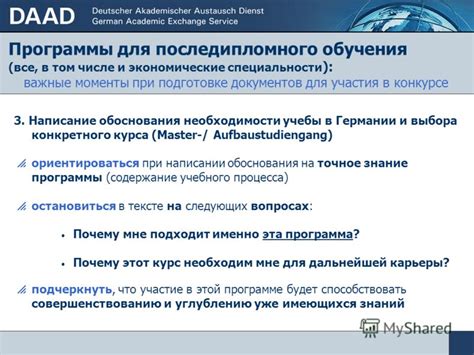 DAAD Deutscher Akademischer Austausch Dienst
German Academic Exchange Service

Программы для последипломного обучения
(все, в том числе и экономические специальности):
важные моменты при подготовке документов для участия в конкурсе

3. Написание обоснования необходимости учебы в Германии и выбора конкретного курса (Master-/ Aufbaustudiengang)

ориентироваться при написании обоснования на точное знание программы (содержание учебного процесса)

остановиться в тексте на следующих вопросах:

• Почему мне подходит именно эта программа?

• Почему этот курс необходим мне для дальнейшей карьеры?

подчеркнуть, что участие в этой программе будет способствовать совершенствованию и углублению уже имеющихся знаний

MyShared